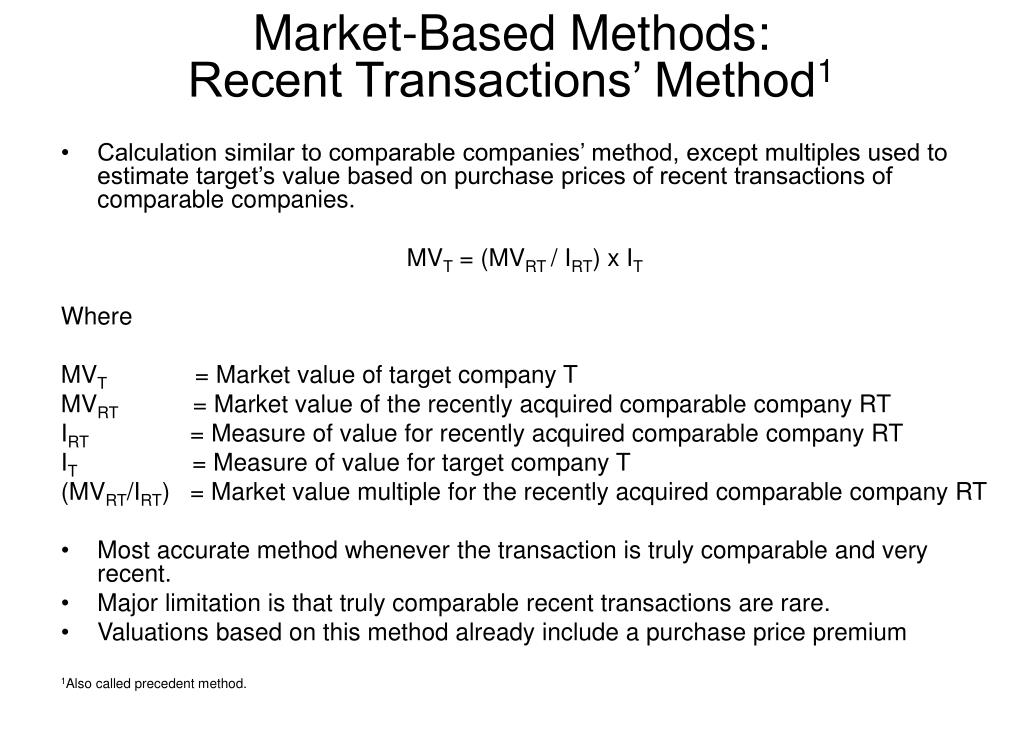 Market-Based Methods:
Recent Transactions' Method$^1$

• Calculation similar to comparable companies' method, except multiples used to estimate target's value based on purchase prices of recent transactions of comparable companies.

$MV_T = (MV_{RT} / I_{RT}) \times I_T$

Where

$MV_T$ = Market value of target company T
$MV_{RT}$ = Market value of the recently acquired comparable company RT
$I_{RT}$ = Measure of value for recently acquired comparable company RT
$I_T$ = Measure of value for target company T
$(MV_{RT}/I_{RT})$ = Market value multiple for the recently acquired comparable company RT

• Most accurate method whenever the transaction is truly comparable and very recent.
• Major limitation is that truly comparable recent transactions are rare.
• Valuations based on this method already include a purchase price premium

$^1$Also called precedent method.